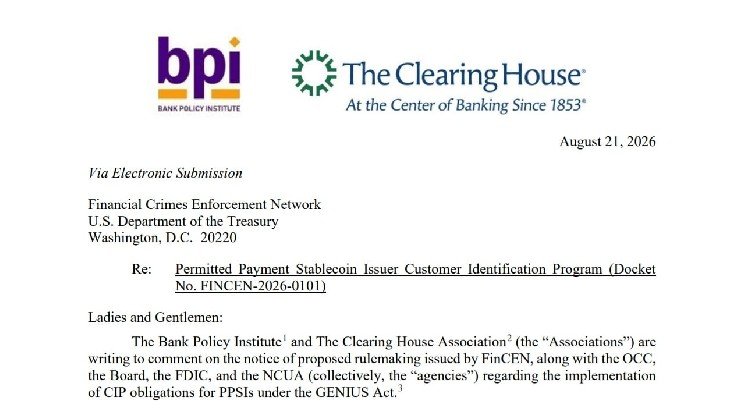 bpi
BANK POLICY INSTITUTE

The Clearing House®
At the Center of Banking Since 1853®

August 21, 2026

Via Electronic Submission

Financial Crimes Enforcement Network
U.S. Department of the Treasury
Washington, D.C. 20220

Re: Permitted Payment Stablecoin Issuer Customer Identification Program (Docket No. FINCEN-2026-0101)

Ladies and Gentlemen:

The Bank Policy Institute$^{1}$ and The Clearing House Association$^{2}$ (the "Associations") are writing to comment on the notice of proposed rulemaking issued by FinCEN, along with the OCC, the Board, the FDIC, and the NCUA (collectively, the "agencies") regarding the implementation of CIP obligations for PPSIs under the GENIUS Act.$^{3}$